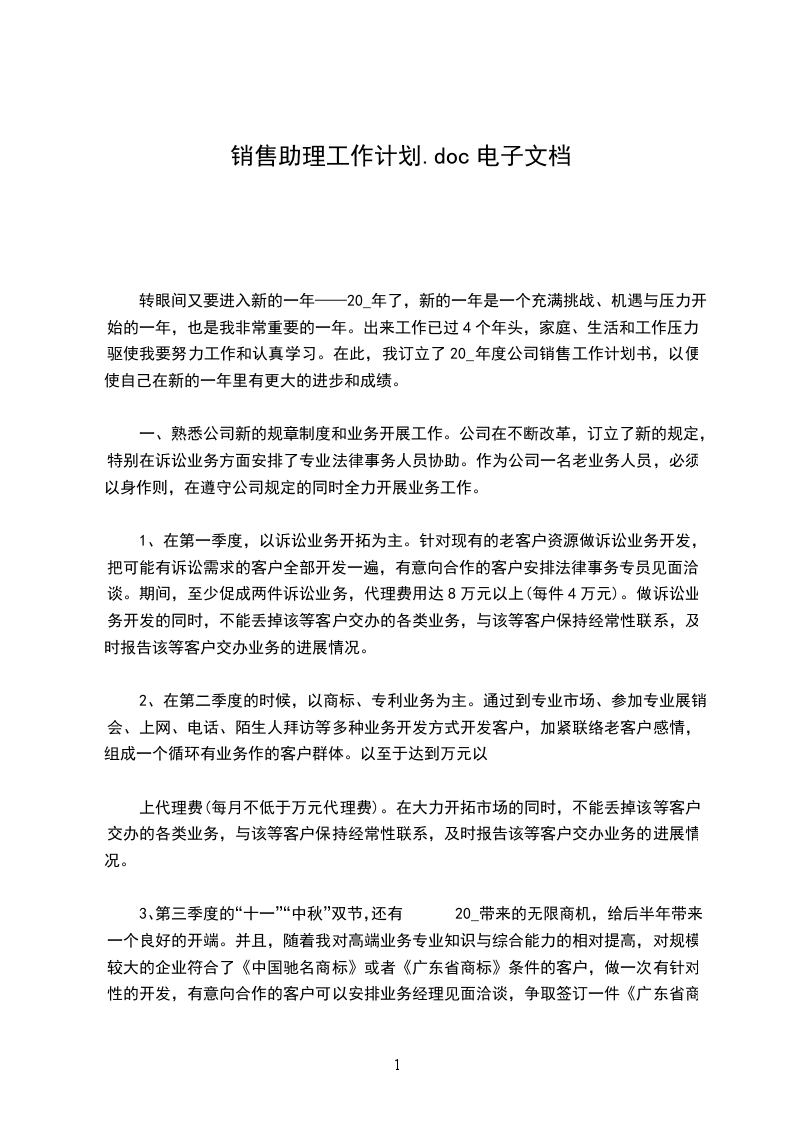 销售助理工作计划.doc 电子文档

转眼间又要进入新的一年——20_年了，新的一年是一个充满挑战、机遇与压力开始的一年，也是我非常重要的一年。出来工作已过 4 个年头，家庭、生活和工作压力驱使我要努力工作和认真学习。在此，我订立了 20_年度公司销售工作计划书，以便使自己在新的一年里有更大的进步和成绩。

一、熟悉公司新的规章制度和业务开展工作。公司在不断改革，订立了新的规定，特别在诉讼业务方面安排了专业法律事务人员协助。作为公司一名老业务人员，必须以身作则，在遵守公司规定的同时全力开展业务工作。

1、在第一季度，以诉讼业务开拓为主。针对现有的老客户资源做诉讼业务开发，把可能有诉讼需求的客户全部开发一遍，有意向合作的客户安排法律事务专员见面洽谈。期间，至少促成两件诉讼业务，代理费用达 8 万元以上(每件 4 万元)。做诉讼业务开发的同时，不能丢掉该等客户交办的各类业务，与该等客户保持经常性联系，及时报告该等客户交办业务的进展情况。

2、在第二季度的时候，以商标、专利业务为主。通过到专业市场、参加专业展销会、上网、电话、陌生人拜访等多种业务开发方式开发客户，加紧联络老客户感情，组成一个循环有业务作的客户群体。以至于达到万元以

上代理费(每月不低于万元代理费)。在大力开拓市场的同时，不能丢掉该等客户交办的各类业务，与该等客户保持经常性联系，及时报告该等客户交办业务的进展情况。

3、第三季度的“十一”“中秋”双节，还有 20_带来的无限商机，给后半年带来一个良好的开端。并且，随着我对高端业务专业知识与综合能力的相对提高，对规模较大的企业符合了《中国驰名商标》或者《广东省商标》条件的客户，做一次有针对性的开发，有意向合作的客户可以安排业务经理见面洽谈，争取签订一件《广东省商

1